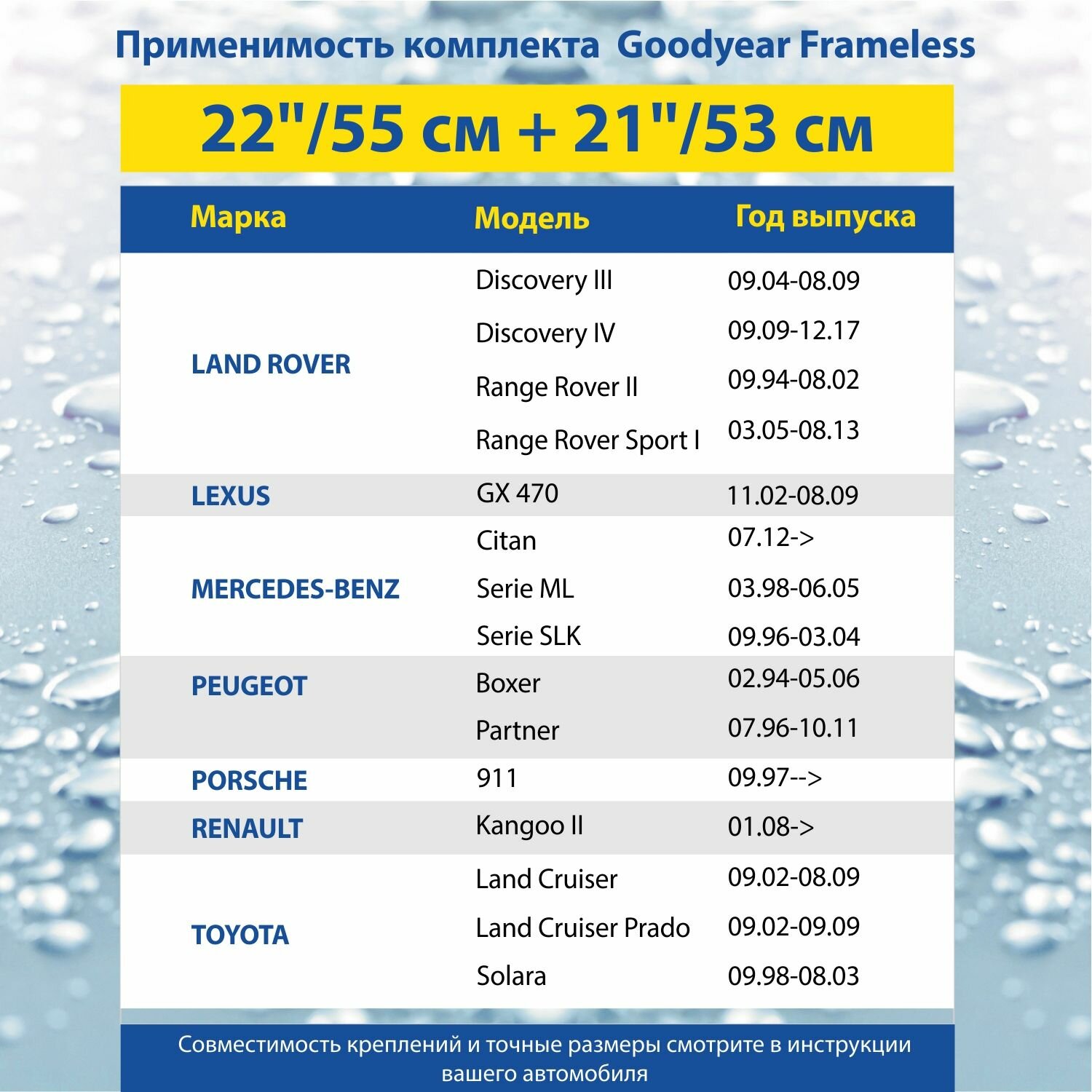 Применимость комплекта Goodyear Frameless

22"/55 см + 21"/53 см

| Марка | Модель | Год выпуска |
|---|---|---|
| LAND ROVER | Discovery III | 09.04-08.09 |
| | Discovery IV | 09.09-12.17 |
| | Range Rover II | 09.94-08.02 |
| | Range Rover Sport I | 03.05-08.13 |
| LEXUS | GX 470 | 11.02-08.09 |
| MERCEDES-BENZ | Citan | 07.12-> |
| | Serie ML | 03.98-06.05 |
| | Serie SLK | 09.96-03.04 |
| PEUGEOT | Boxer | 02.94-05.06 |
| | Partner | 07.96-10.11 |
| PORSCHE | 911 | 09.97--> |
| RENAULT | Kangoo II | 01.08-> |
| TOYOTA | Land Cruiser | 09.02-08.09 |
| | Land Cruiser Prado | 09.02-09.09 |
| | Solara | 09.98-08.03 |

Совместимость креплений и точные размеры смотрите в инструкции вашего автомобиля